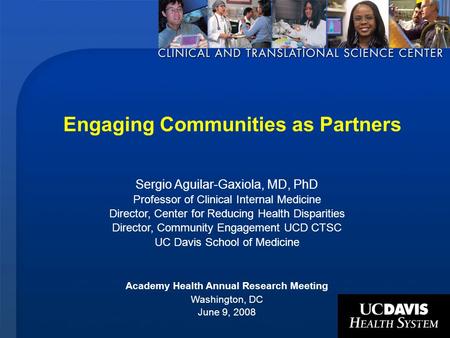 CLINICAL AND TRANSLATIONAL SCIENCE CENTER

Engaging Communities as Partners

Sergio Aguilar-Gaxiola, MD, PhD
Professor of Clinical Internal Medicine
Director, Center for Reducing Health Disparities
Director, Community Engagement UCD CTSC
UC Davis School of Medicine

Academy Health Annual Research Meeting
Washington, DC
June 9, 2008

UCDAVIS
HEALTH SYSTEM